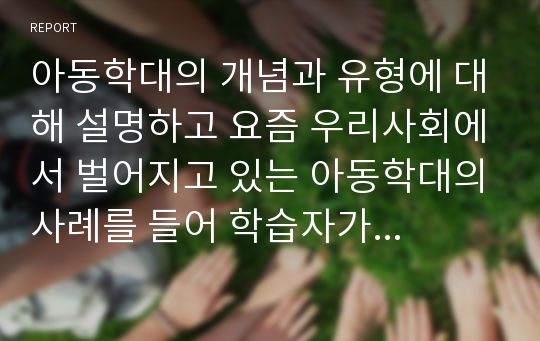 REPORT

아동학대의 개념과 유형에 대해 설명하고 요즘 우리사회에서 벌어지고 있는 아동학대의 사례를 들어 학습자가...